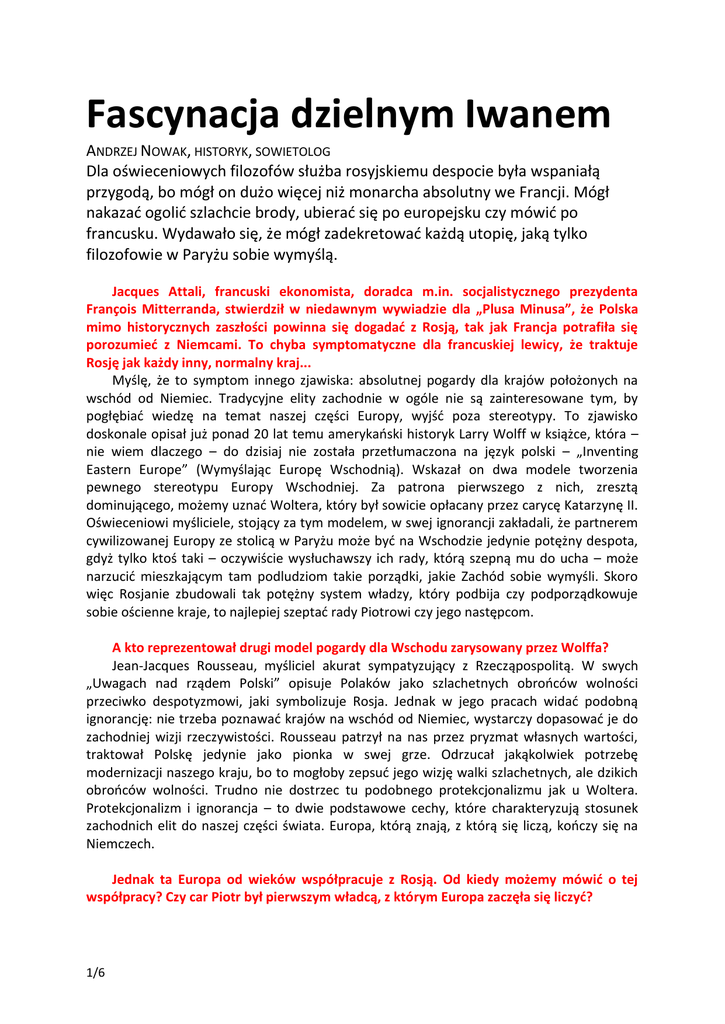 Fascynacja dzielnym Iwanem

ANDRZEJ NOWAK, HISTORYK, SOWIETOLOG

Dla oświeceniowych filozofów służba rosyjskiemu despocie była wspaniałą przygodą, bo mógł on dużo więcej niż monarcha absolutny we Francji. Mógł nakazać ogolić szlachcie brody, ubierać się po europejsku czy mówić po francusku. Wydawało się, że mógł zadekretować każdą utopię, jaką tylko filozofowie w Paryżu sobie wymyślą.

Jacques Attali, francuski ekonomista, doradca m.in. socjalistycznego prezydenta François Mitterranda, stwierdził w niedawnym wywiadzie dla „Plusa Minusa", że Polska mimo historycznych zaszłości powinna się dogadać z Rosją, tak jak Francja potrafiła się porozumieć z Niemcami. To chyba symptomatyczne dla francuskiej lewicy, że traktuje Rosję jak każdy inny, normalny kraj...

Myślę, że to symptom innego zjawiska: absolutnej pogardy dla krajów położonych na wschód od Niemiec. Tradycyjne elity zachodnie w ogóle nie są zainteresowane tym, by pogłębiać wiedzę na temat naszej części Europy, wyjść poza stereotypy. To zjawisko doskonale opisał już ponad 20 lat temu amerykański historyk Larry Wolff w książce, która – nie wiem dlaczego – do dzisiaj nie została przetłumaczona na język polski – „Inventing Eastern Europe" (Wymyślając Europę Wschodnią). Wskazał on dwa modele tworzenia pewnego stereotypu Europy Wschodniej. Za patrona pierwszego z nich, zresztą dominującego, możemy uznać Woltera, który był sowicie opłacany przez carycę Katarzynę II. Oświeceniowi myśliciele, stojący za tym modelem, w swej ignorancji zakładali, że partnerem cywilizowanej Europy ze stolicą w Paryżu może być na Wschodzie jedynie potężny despota, gdyż tylko ktoś taki – oczywiście wysłuchawszy ich rady, którą szepną mu do ucha – może narzucić mieszkającym tam podludziom takie porządki, jakie Zachód sobie wymyśli. Skoro więc Rosjanie zbudowali tak potężny system władzy, który podbija czy podporządkowuje sobie ościenne kraje, to najlepiej szeptać rady Piotrowi czy jego następcom.

A kto reprezentował drugi model pogardy dla Wschodu zarysowany przez Wolffa?

Jean-Jacques Rousseau, myśliciel akurat sympatyzujący z Rzecząpospolitą. W swych „Uwagach nad rządem Polski" opisuje Polaków jako szlachetnych obrońców wolności przeciwko despotyzmowi, jaki symbolizuje Rosja. Jednak w jego pracach widać podobną ignorancję: nie trzeba poznawać krajów na wschód od Niemiec, wystarczy dopasować je do zachodniej wizji rzeczywistości. Rousseau patrzył na nas przez pryzmat własnych wartości, traktował Polskę jedynie jako pionka w swej grze. Odrzucał jakąkolwiek potrzebę modernizacji naszego kraju, bo to mogłoby zepsuć jego wizję walki szlachetnych, ale dzikich obrońców wolności. Trudno nie dostrzec tu podobnego protekcjonalizmu jak u Woltera. Protekcjonalizm i ignorancja – to dwie podstawowe cechy, które charakteryzują stosunek zachodnich elit do naszej części świata. Europa, którą znają, z którą się liczą, kończy się na Niemczech.

Jednak ta Europa od wieków współpracuje z Rosją. Od kiedy możemy mówić o tej współpracy? Czy car Piotr był pierwszym władcą, z którym Europa zaczęła się liczyć?

1/6